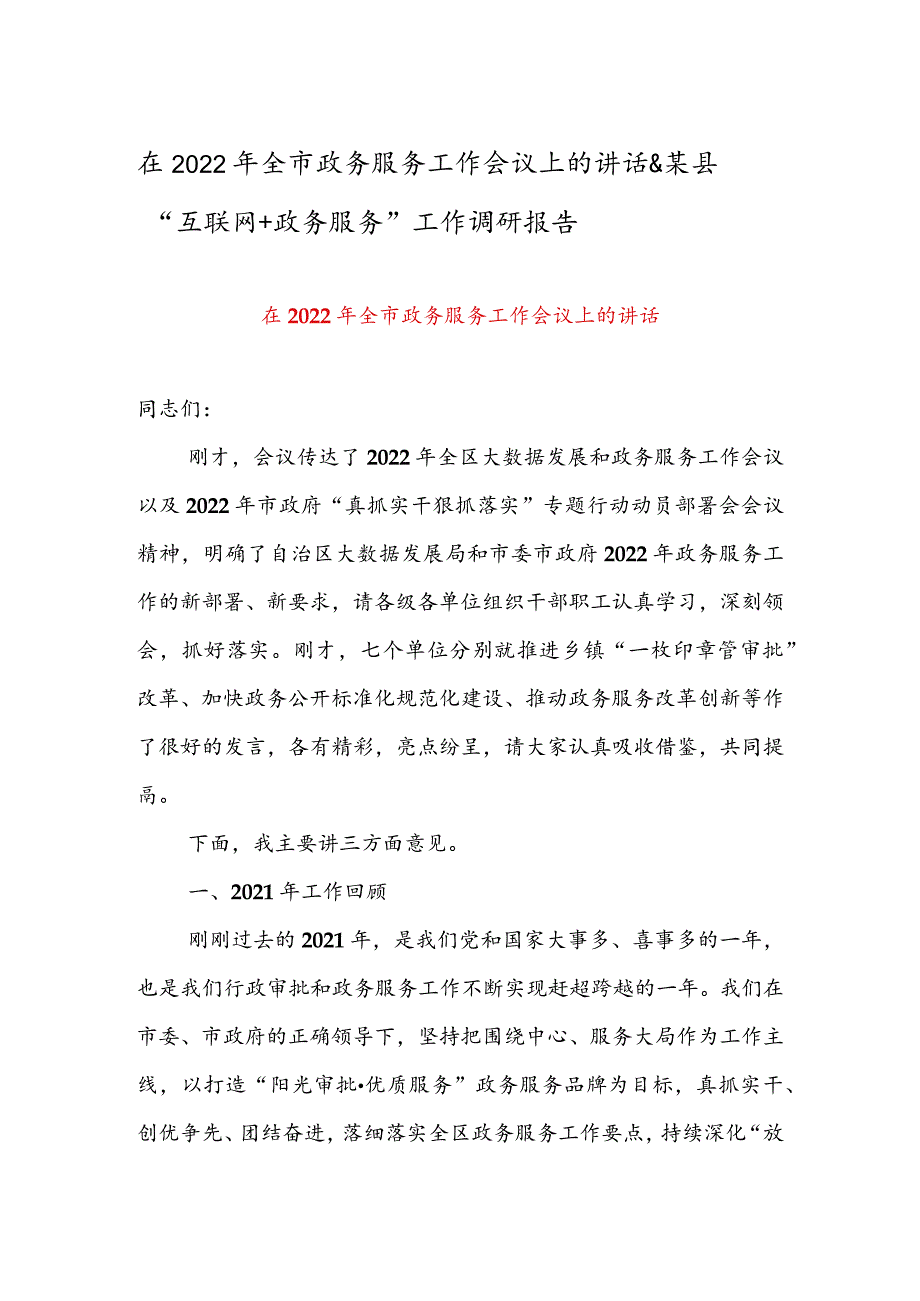 在2022年全市政务服务工作会议上的讲话&某县“互联网+政务服务”工作调研报告

在2022年全市政务服务工作会议上的讲话

同志们：

刚才，会议传达了2022年全区大数据发展和政务服务工作会议以及2022年市政府“真抓实干狠抓落实”专题行动动员部署会会议精神，明确了自治区大数据发展局和市委市政府2022年政务服务工作的新部署、新要求，请各级各单位组织干部职工认真学习，深刻领会，抓好落实。刚才，七个单位分别就推进乡镇“一枚印章管审批”改革、加快政务公开标准化规范化建设、推动政务服务改革创新等作了很好的发言，各有精彩，亮点纷呈，请大家认真吸收借鉴，共同提高。

下面，我主要讲三方面意见。

一、2021年工作回顾

刚刚过去的2021年，是我们党和国家大事多、喜事多的一年，也是我们行政审批和政务服务工作不断实现赶超跨越的一年。我们在市委、市政府的正确领导下，坚持把围绕中心、服务大局作为工作主线，以打造“阳光审批•优质服务”政务服务品牌为目标，真抓实干、创优争先、团结奋进，落细落实全区政务服务工作要点，持续深化“放